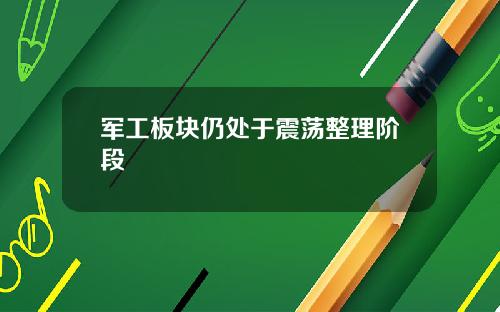 军工板块仍处于震荡整理阶段